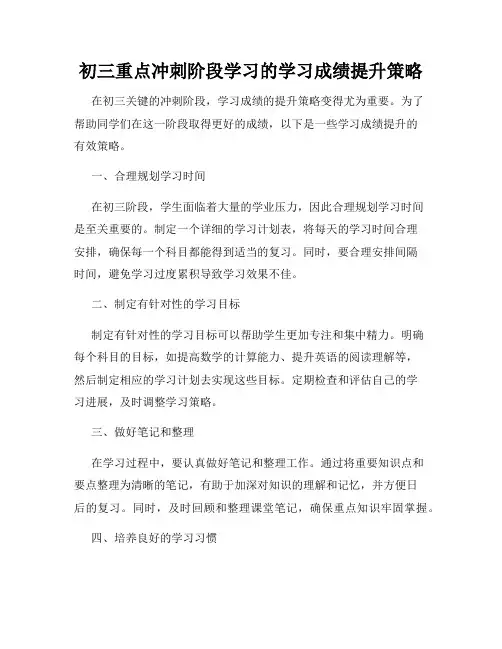 初三重点冲刺阶段学习的学习成绩提升策略

在初三关键的冲刺阶段，学习成绩的提升策略变得尤为重要。为了帮助同学们在这一阶段取得更好的成绩，以下是一些学习成绩提升的有效策略。

一、合理规划学习时间

在初三阶段，学生面临着大量的学业压力，因此合理规划学习时间是至关重要的。制定一个详细的学习计划表，将每天的学习时间合理安排，确保每一个科目都能得到适当的复习。同时，要合理安排间隔时间，避免学习过度累积导致学习效果不佳。

二、制定有针对性的学习目标

制定有针对性的学习目标可以帮助学生更加专注和集中精力。明确每个科目的目标，如提高数学的计算能力、提升英语的阅读理解等，然后制定相应的学习计划去实现这些目标。定期检查和评估自己的学习进展，及时调整学习策略。

三、做好笔记和整理

在学习过程中，要认真做好笔记和整理工作。通过将重要知识点和要点整理为清晰的笔记，有助于加深对知识的理解和记忆，并方便日后的复习。同时，及时回顾和整理课堂笔记，确保重点知识牢固掌握。

四、培养良好的学习习惯